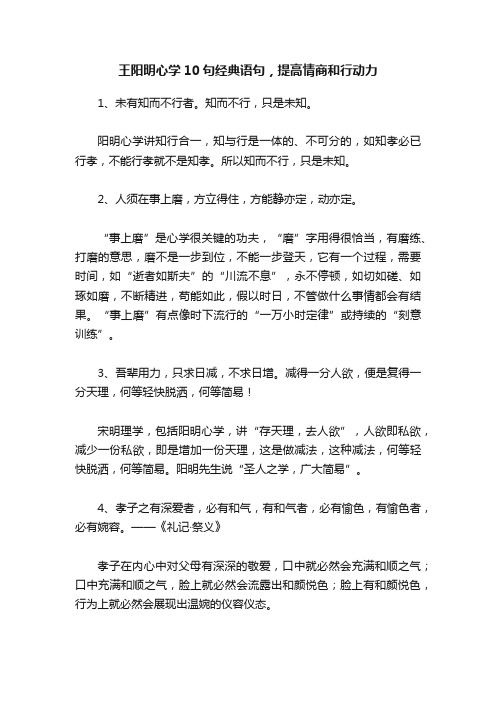 王阳明心学10句经典语句，提高情商和行动力

1、未有知而不行者。知而不行，只是未知。

阳明心学讲知行合一，知与行是一体的、不可分的，如知孝必已行孝，不能行孝就不是知孝。所以知而不行，只是未知。

2、人须在事上磨，方立得住，方能静亦定，动亦定。

“事上磨”是心学很关键的功夫，“磨”字用得很恰当，有磨练、打磨的意思，磨不是一步到位，不能一步登天，它有一个过程，需要时间，如“逝者如斯夫”的“川流不息”，永不停顿，如切如磋、如琢如磨，不断精进，苟能如此，假以时日，不管做什么事情都会有结果。“事上磨”有点像时下流行的“一万小时定律”或持续的“刻意训练”。

3、吾辈用力，只求日减，不求日增。减得一分人欲，便是复得一分天理，何等轻快脱洒，何等简易！

宋明理学，包括阳明心学，讲“存天理，去人欲”，人欲即私欲，减少一份私欲，即是增加一份天理，这是做减法，这种减法，何等轻快脱洒，何等简易。阳明先生说“圣人之学，广大简易”。

4、孝子之有深爱者，必有和气，有和气者，必有愉色，有愉色者，必有婉容。——《礼记·祭义》

孝子在内心中对父母有深深的敬爱，口中就必然会充满和顺之气；口中充满和顺之气，脸上就必然会流露出和颜悦色；脸上有和颜悦色，行为上就必然会展现出温婉的仪容仪态。